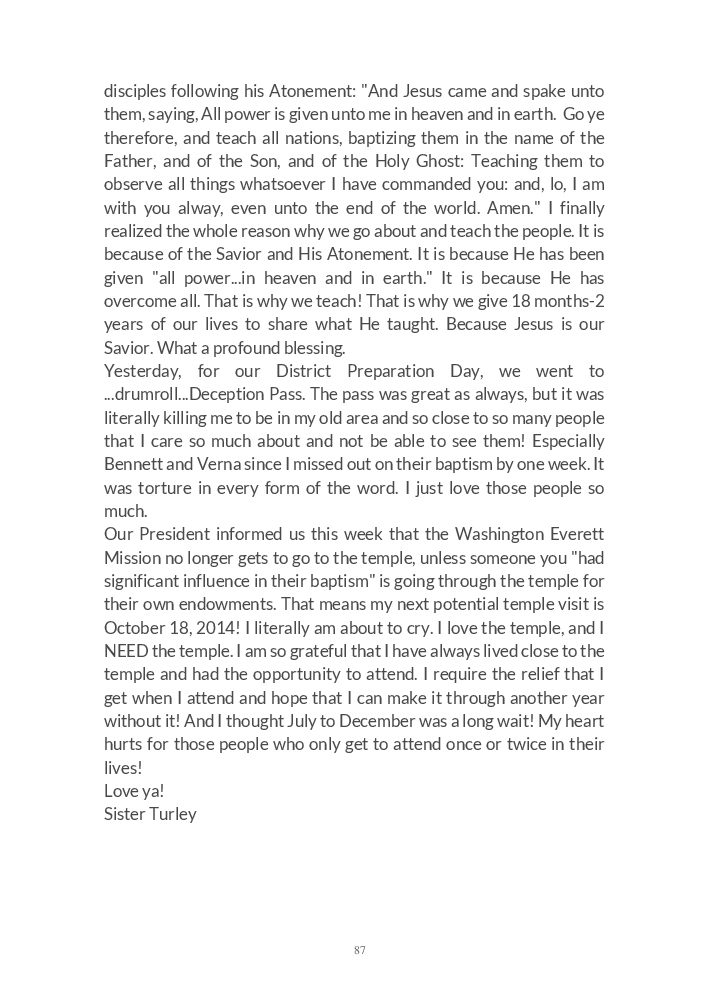 disciples following his Atonement: "And Jesus came and spake unto them, saying, All power is given unto me in heaven and in earth. Go ye therefore, and teach all nations, baptizing them in the name of the Father, and of the Son, and of the Holy Ghost: Teaching them to observe all things whatsoever I have commanded you: and, lo, I am with you alway, even unto the end of the world. Amen." I finally realized the whole reason why we go about and teach the people. It is because of the Savior and His Atonement. It is because He has been given "all power...in heaven and in earth." It is because He has overcome all. That is why we teach! That is why we give 18 months-2 years of our lives to share what He taught. Because Jesus is our Savior. What a profound blessing.
Yesterday, for our District Preparation Day, we went to ...drumroll...Deception Pass. The pass was great as always, but it was literally killing me to be in my old area and so close to so many people that I care so much about and not be able to see them! Especially Bennett and Verna since I missed out on their baptism by one week. It was torture in every form of the word. I just love those people so much.
Our President informed us this week that the Washington Everett Mission no longer gets to go to the temple, unless someone you "had significant influence in their baptism" is going through the temple for their own endowments. That means my next potential temple visit is October 18, 2014! I literally am about to cry. I love the temple, and I NEED the temple. I am so grateful that I have always lived close to the temple and had the opportunity to attend. I require the relief that I get when I attend and hope that I can make it through another year without it! And I thought July to December was a long wait! My heart hurts for those people who only get to attend once or twice in their lives!
Love ya!
Sister Turley

87